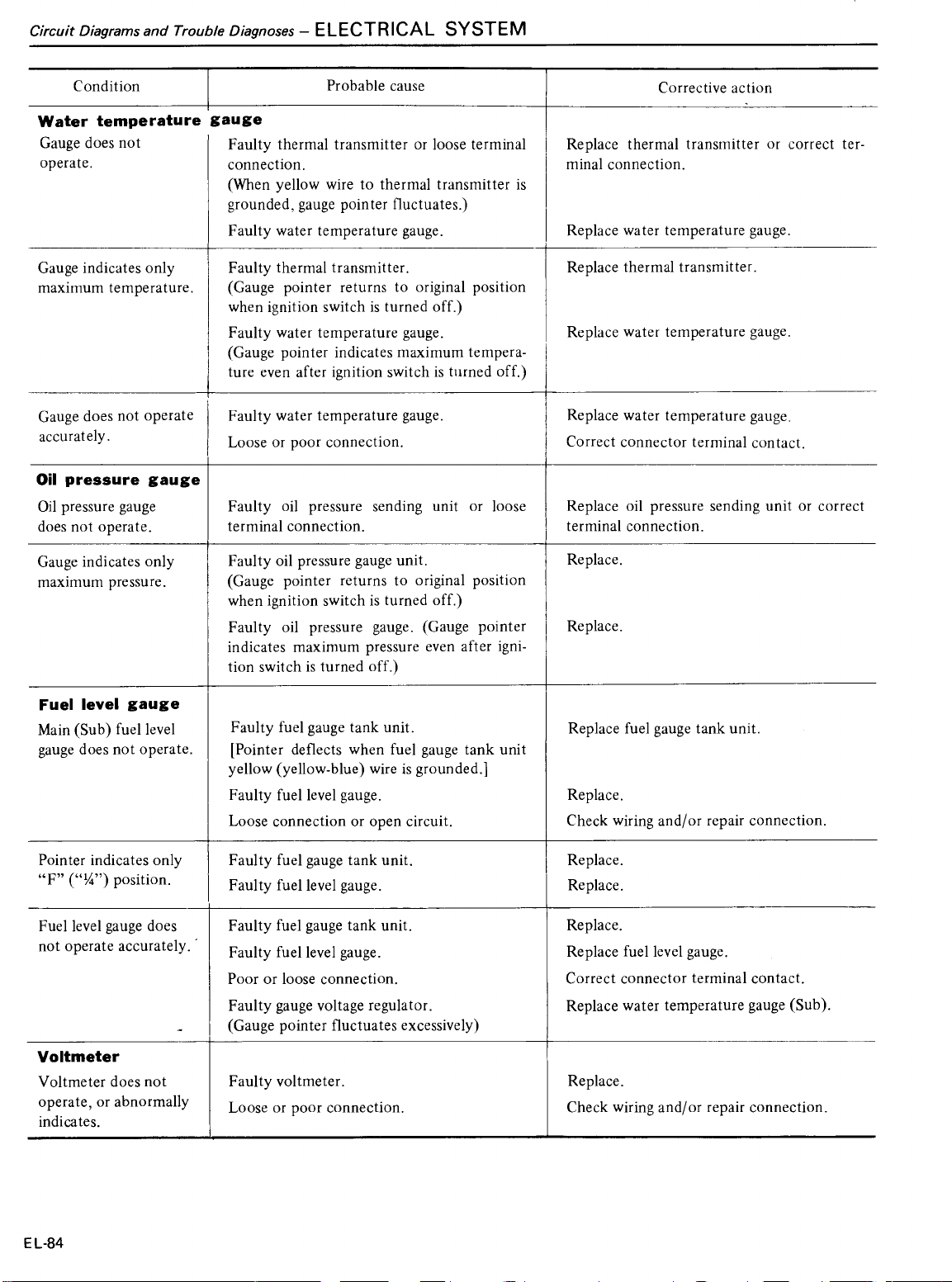 Circuit Diagrams and Trouble Diagnoses – ELECTRICAL SYSTEM

| Condition | Probable cause | Corrective action |
|---|---|---|
| **Water temperature gauge** | | |
| Gauge does not operate. | Faulty thermal transmitter or loose terminal connection. (When yellow wire to thermal transmitter is grounded, gauge pointer fluctuates.) | Replace thermal transmitter or correct terminal connection. |
| | Faulty water temperature gauge. | Replace water temperature gauge. |
| Gauge indicates only maximum temperature. | Faulty thermal transmitter. (Gauge pointer returns to original position when ignition switch is turned off.) | Replace thermal transmitter. |
| | Faulty water temperature gauge. (Gauge pointer indicates maximum temperature even after ignition switch is turned off.) | Replace water temperature gauge. |
| Gauge does not operate accurately. | Faulty water temperature gauge. | Replace water temperature gauge. |
| | Loose or poor connection. | Correct connector terminal contact. |
| **Oil pressure gauge** | | |
| Oil pressure gauge does not operate. | Faulty oil pressure sending unit or loose terminal connection. | Replace oil pressure sending unit or correct terminal connection. |
| Gauge indicates only maximum pressure. | Faulty oil pressure gauge unit. (Gauge pointer returns to original position when ignition switch is turned off.) | Replace. |
| | Faulty oil pressure gauge. (Gauge pointer indicates maximum pressure even after ignition switch is turned off.) | Replace. |
| **Fuel level gauge** | | |
| Main (Sub) fuel level gauge does not operate. | Faulty fuel gauge tank unit. [Pointer deflects when fuel gauge tank unit yellow (yellow-blue) wire is grounded.] | Replace fuel gauge tank unit. |
| | Faulty fuel level gauge. | Replace. |
| | Loose connection or open circuit. | Check wiring and/or repair connection. |
| Pointer indicates only "F" ("¼") position. | Faulty fuel gauge tank unit. | Replace. |
| | Faulty fuel level gauge. | Replace. |
| Fuel level gauge does not operate accurately. | Faulty fuel gauge tank unit. | Replace. |
| | Faulty fuel level gauge. | Replace fuel level gauge. |
| | Poor or loose connection. | Correct connector terminal contact. |
| | Faulty gauge voltage regulator. (Gauge pointer fluctuates excessively) | Replace water temperature gauge (Sub). |
| **Voltmeter** | | |
| Voltmeter does not operate, or abnormally indicates. | Faulty voltmeter. | Replace. |
| | Loose or poor connection. | Check wiring and/or repair connection. |

EL-84